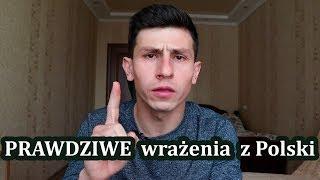 PRAWDZIWE wrażenia z Polski